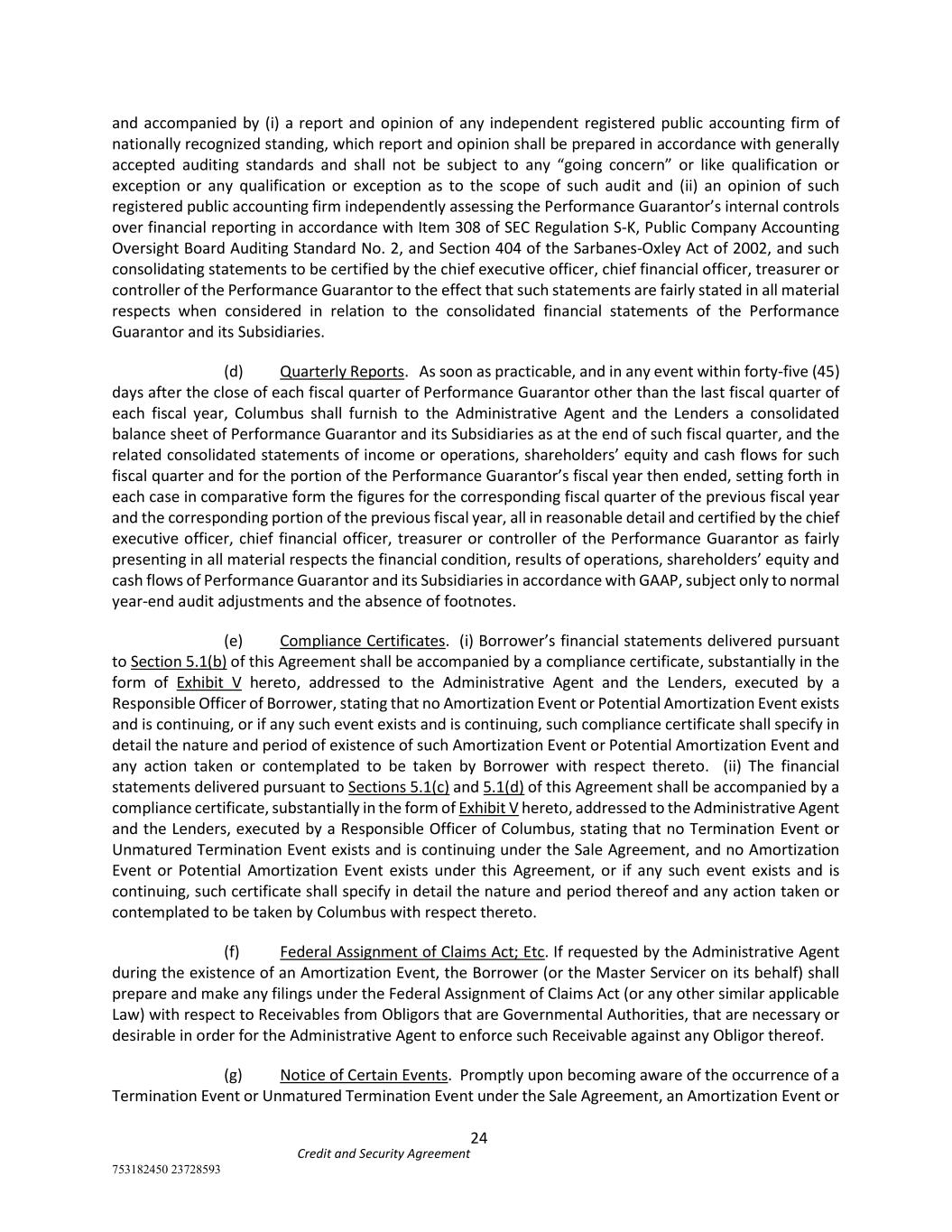 and accompanied by (i) a report and opinion of any independent registered public accounting firm of nationally recognized standing, which report and opinion shall be prepared in accordance with generally accepted auditing standards and shall not be subject to any “going concern” or like qualification or exception or any qualification or exception as to the scope of such audit and (ii) an opinion of such registered public accounting firm independently assessing the Performance Guarantor’s internal controls over financial reporting in accordance with Item 308 of SEC Regulation S-K, Public Company Accounting Oversight Board Auditing Standard No. 2, and Section 404 of the Sarbanes-Oxley Act of 2002, and such consolidating statements to be certified by the chief executive officer, chief financial officer, treasurer or controller of the Performance Guarantor to the effect that such statements are fairly stated in all material respects when considered in relation to the consolidated financial statements of the Performance Guarantor and its Subsidiaries.

(d) Quarterly Reports. As soon as practicable, and in any event within forty-five (45) days after the close of each fiscal quarter of Performance Guarantor other than the last fiscal quarter of each fiscal year, Columbus shall furnish to the Administrative Agent and the Lenders a consolidated balance sheet of Performance Guarantor and its Subsidiaries as at the end of such fiscal quarter, and the related consolidated statements of income or operations, shareholders’ equity and cash flows for such fiscal quarter and for the portion of the Performance Guarantor’s fiscal year then ended, setting forth in each case in comparative form the figures for the corresponding fiscal quarter of the previous fiscal year and the corresponding portion of the previous fiscal year, all in reasonable detail and certified by the chief executive officer, chief financial officer, treasurer or controller of the Performance Guarantor as fairly presenting in all material respects the financial condition, results of operations, shareholders’ equity and cash flows of Performance Guarantor and its Subsidiaries in accordance with GAAP, subject only to normal year-end audit adjustments and the absence of footnotes.

(e) Compliance Certificates. (i) Borrower’s financial statements delivered pursuant to Section 5.1(b) of this Agreement shall be accompanied by a compliance certificate, substantially in the form of Exhibit V hereto, addressed to the Administrative Agent and the Lenders, executed by a Responsible Officer of Borrower, stating that no Amortization Event or Potential Amortization Event exists and is continuing, or if any such event exists and is continuing, such compliance certificate shall specify in detail the nature and period of existence of such Amortization Event or Potential Amortization Event and any action taken or contemplated to be taken by Borrower with respect thereto. (ii) The financial statements delivered pursuant to Sections 5.1(c) and 5.1(d) of this Agreement shall be accompanied by a compliance certificate, substantially in the form of Exhibit V hereto, addressed to the Administrative Agent and the Lenders, executed by a Responsible Officer of Columbus, stating that no Termination Event or Unmatured Termination Event exists and is continuing under the Sale Agreement, and no Amortization Event or Potential Amortization Event exists under this Agreement, or if any such event exists and is continuing, such certificate shall specify in detail the nature and period thereof and any action taken or contemplated to be taken by Columbus with respect thereto.

(f) Federal Assignment of Claims Act; Etc. If requested by the Administrative Agent during the existence of an Amortization Event, the Borrower (or the Master Servicer on its behalf) shall prepare and make any filings under the Federal Assignment of Claims Act (or any other similar applicable Law) with respect to Receivables from Obligors that are Governmental Authorities, that are necessary or desirable in order for the Administrative Agent to enforce such Receivable against any Obligor thereof.

(g) Notice of Certain Events. Promptly upon becoming aware of the occurrence of a Termination Event or Unmatured Termination Event under the Sale Agreement, an Amortization Event or

24
Credit and Security Agreement
753182450 23728593